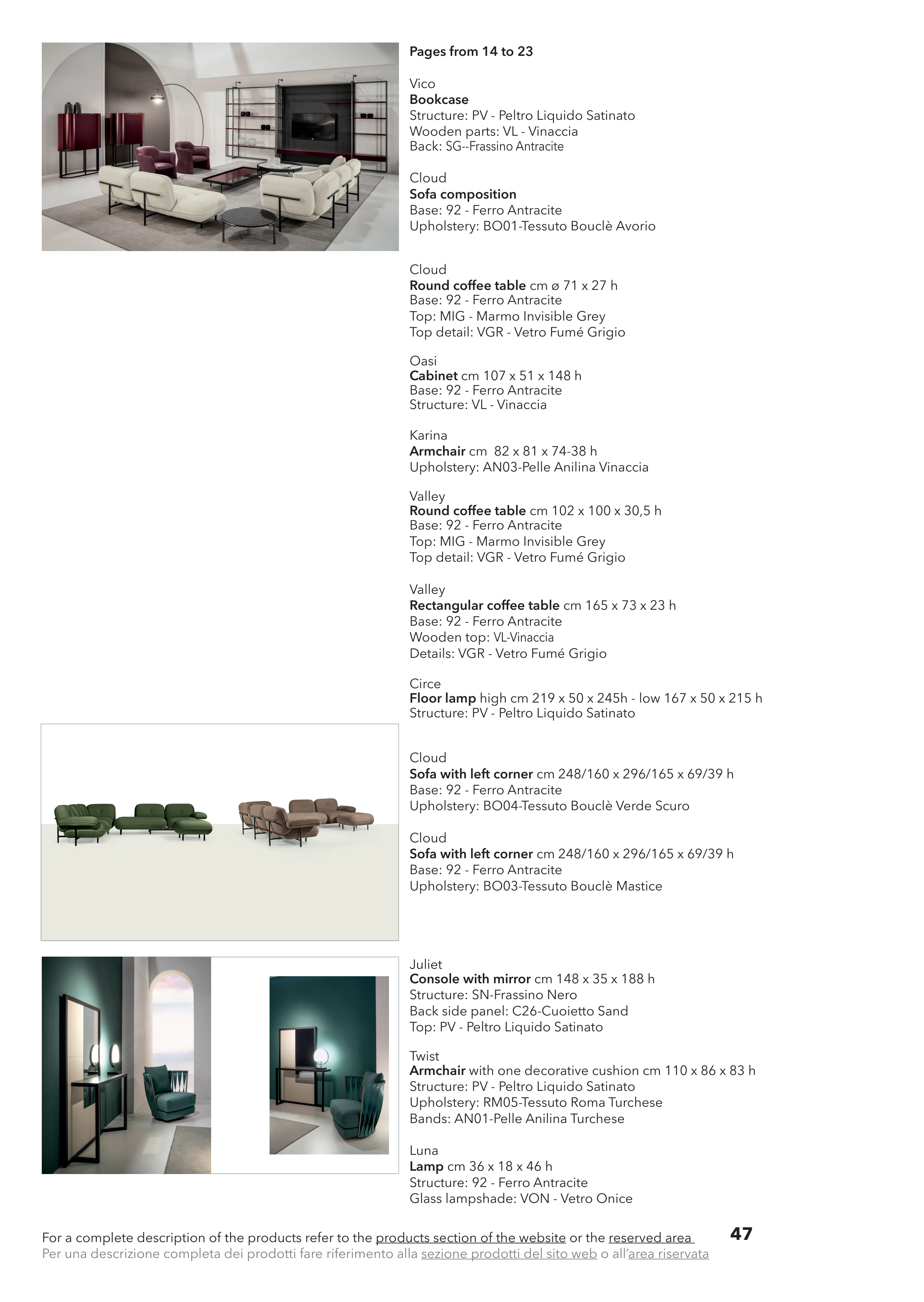 Pages from 14 to 23

Vico
Bookcase
Structure: PV - Peltro Liquido Satinato
Wooden parts: VL - Vinaccia
Back: SG--Frassino Antracite

Cloud
Sofa composition
Base: 92 - Ferro Antracite
Upholstery: BO01-Tessuto Bouclè Avorio

Cloud
Round coffee table cm ø 71 x 27 h
Base: 92 - Ferro Antracite
Top: MIG - Marmo Invisible Grey
Top detail: VGR - Vetro Fumé Grigio

Oasi
Cabinet cm 107 x 51 x 148 h
Base: 92 - Ferro Antracite
Structure: VL - Vinaccia

Karina
Armchair cm 82 x 81 x 74-38 h
Upholstery: AN03-Pelle Anilina Vinaccia

Valley
Round coffee table cm 102 x 100 x 30,5 h
Base: 92 - Ferro Antracite
Top: MIG - Marmo Invisible Grey
Top detail: VGR - Vetro Fumé Grigio

Valley
Rectangular coffee table cm 165 x 73 x 23 h
Base: 92 - Ferro Antracite
Wooden top: VL-Vinaccia
Details: VGR - Vetro Fumé Grigio

Circe
Floor lamp high cm 219 x 50 x 245h - low 167 x 50 x 215 h
Structure: PV - Peltro Liquido Satinato

Cloud
Sofa with left corner cm 248/160 x 296/165 x 69/39 h
Base: 92 - Ferro Antracite
Upholstery: BO04-Tessuto Bouclè Verde Scuro

Cloud
Sofa with left corner cm 248/160 x 296/165 x 69/39 h
Base: 92 - Ferro Antracite
Upholstery: BO03-Tessuto Bouclè Mastice

Juliet
Console with mirror cm 148 x 35 x 188 h
Structure: SN-Frassino Nero
Back side panel: C26-Cuoietto Sand
Top: PV - Peltro Liquido Satinato

Twist
Armchair with one decorative cushion cm 110 x 86 x 83 h
Structure: PV - Peltro Liquido Satinato
Upholstery: RM05-Tessuto Roma Turchese
Bands: AN01-Pelle Anilina Turchese

Luna
Lamp cm 36 x 18 x 46 h
Structure: 92 - Ferro Antracite
Glass lampshade: VON - Vetro Onice

For a complete description of the products refer to the products section of the website or the reserved area
Per una descrizione completa dei prodotti fare riferimento alla sezione prodotti del sito web o all'area riservata

47